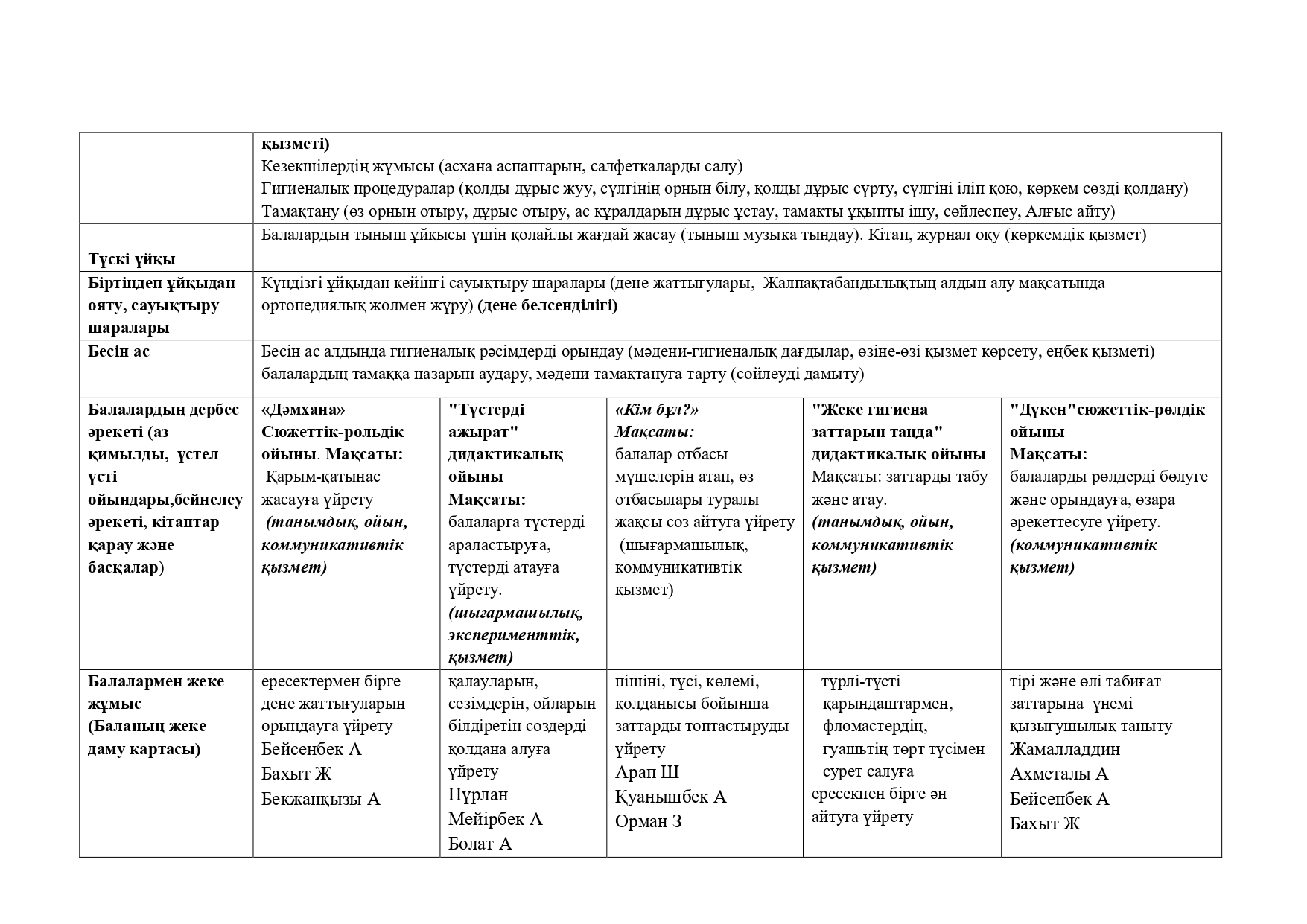 | | | | | | |
|---|---|---|---|---|---|
| | қызметі) Кезекшілердің жұмысы (асхана аспаптарын, салфеткаларды салу) Гигиеналық процедуралар (қолды дұрыс жуу, сүлгінің орнын білу, қолды дұрыс сүрту, сүлгіні іліп қою, көркем сөзді қолдану) Тамақтану (өз орнын отыру, дұрыс отыру, ас құралдарын дұрыс ұстау, тамақты ұқыпты ішу, сөйлеспеу, Алғыс айту) | | | | |
| Түскі ұйқы | Балалардың тыныш ұйқысы үшін қолайлы жағдай жасау (тыныш музыка тыңдау). Кітап, журнал оқу (көркемдік қызмет) | | | | |
| Біртіндеп ұйқыдан ояту, сауықтыру шаралары | Күндізгі ұйқыдан кейінгі сауықтыру шаралары (дене жаттығулары, Жалпақтабандылықтың алдын алу мақсатында ортопедиялық жолмен жүру) (дене белсенділігі) | | | | |
| Бесін ас | Бесін ас алдында гигиеналық рәсімдерді орындау (мәдени-гигиеналық дағдылар, өзіне-өзі қызмет көрсету, еңбек қызметі) балалардың тамаққа назарын аудару, мәдени тамақтануға тарту (сөйлеуді дамыту) | | | | |
| Балалардың дербес әрекеті (аз қимылды, үстел үсті ойындары,бейнелеу әрекеті, кітаптар қарау және басқалар) | «Дәмхана» Сюжеттік-рольдік ойыны. Мақсаты: Қарым-қатынас жасауға үйрету (танымдық, ойын, коммуникативтік қызмет) | "Түстерді ажырат" дидактикалық ойыны Мақсаты: балаларға түстерді араластыруға, түстерді атауға үйрету. (шығармашылық, эксперименттік, қызмет) | «Кім бұл?» Мақсаты: балалар отбасы мүшелерін атап, өз отбасылары туралы жақсы сөз айтуға үйрету (шығармашылық, коммуникативтік қызмет) | "Жеке гигиена заттарын таңда" дидактикалық ойыны Мақсаты: заттарды табу және атау. (танымдық, ойын, коммуникативтік қызмет) | "Дүкен"сюжеттік-рөлдік ойыны Мақсаты: балаларды рөлдерді бөлуге және орындауға, өзара әрекеттесуге үйрету. (коммуникативтік қызмет) |
| Балалармен жеке жұмыс (Баланың жеке даму картасы) | ересектермен бірге дене жаттығуларын орындауға үйрету Бейсенбек А Бахыт Ж Бекжанқызы А | қалауларын, сезімдерін, ойларын білдіретін сөздерді қолдана алуға үйрету Нұрлан Мейірбек А Болат А | пішіні, түсі, көлемі, қолданысы бойынша заттарды топтастыруды үйрету Арап Ш Қуанышбек А Орман З | түрлі-түсті қарындаштармен, фломастердің, гуашьтің төрт түсімен сурет салуға ересекпен бірге ән айтуға үйрету | тірі және өлі табиғат заттарына үнемі қызығушылық таныту Жамалладдин Ахметалы А Бейсенбек А Бахыт Ж |